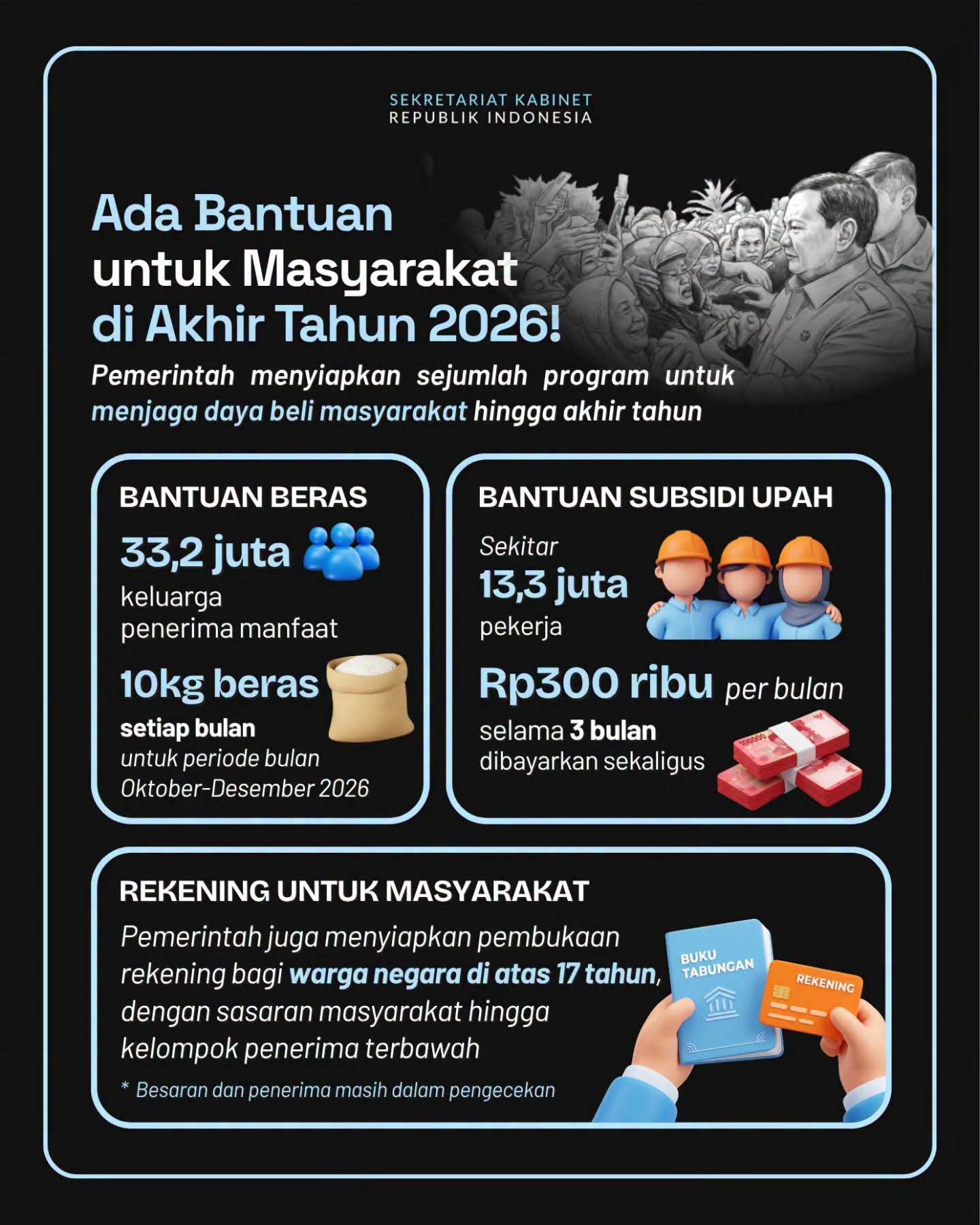 SEKRETARIAT KABINET
REPUBLIK INDONESIA

Ada Bantuan
untuk Masyarakat
di Akhir Tahun 2026!

Pemerintah menyiapkan sejumlah program untuk menjaga daya beli masyarakat hingga akhir tahun

BANTUAN BERAS

33,2 juta
keluarga
penerima manfaat

10kg beras
setiap bulan
untuk periode bulan
Oktober-Desember 2026

BANTUAN SUBSIDI UPAH

Sekitar
13,3 juta
pekerja

Rp300 ribu per bulan
selama 3 bulan
dibayarkan sekaligus

REKENING UNTUK MASYARAKAT

Pemerintah juga menyiapkan pembukaan rekening bagi warga negara di atas 17 tahun, dengan sasaran masyarakat hingga kelompok penerima terbawah

* Besaran dan penerima masih dalam pengecekan

BUKU
TABUNGAN

REKENING